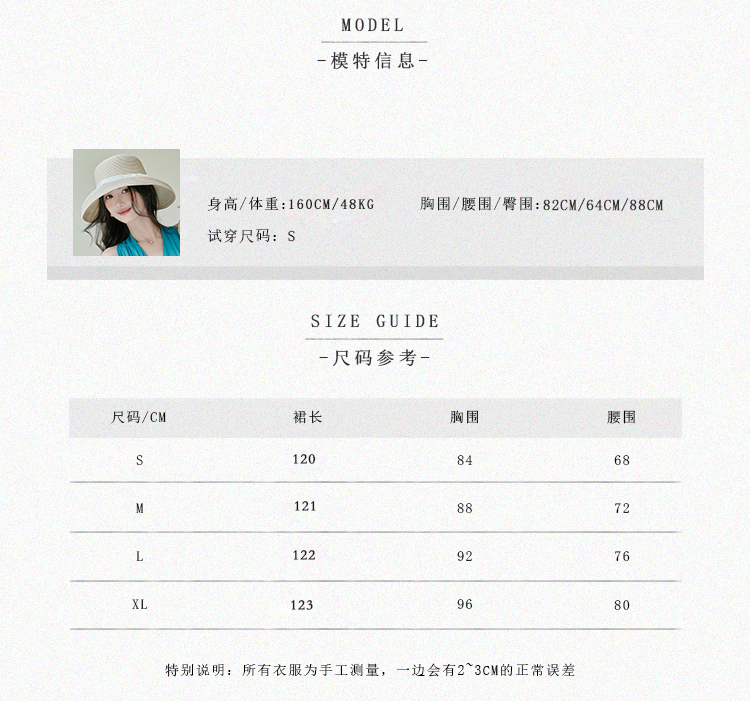 MODEL

-模特信息-

身高/体重:160CM/48KG 胸围/腰围/臀围:82CM/64CM/88CM

试穿尺码：S

SIZE GUIDE

-尺码参考-

| 尺码/CM | 裙长 | 胸围 | 腰围 |
|---|---|---|---|
| S | 120 | 84 | 68 |
| M | 121 | 88 | 72 |
| L | 122 | 92 | 76 |
| XL | 123 | 96 | 80 |

特别说明：所有衣服为手工测量，一边会有2~3CM的正常误差